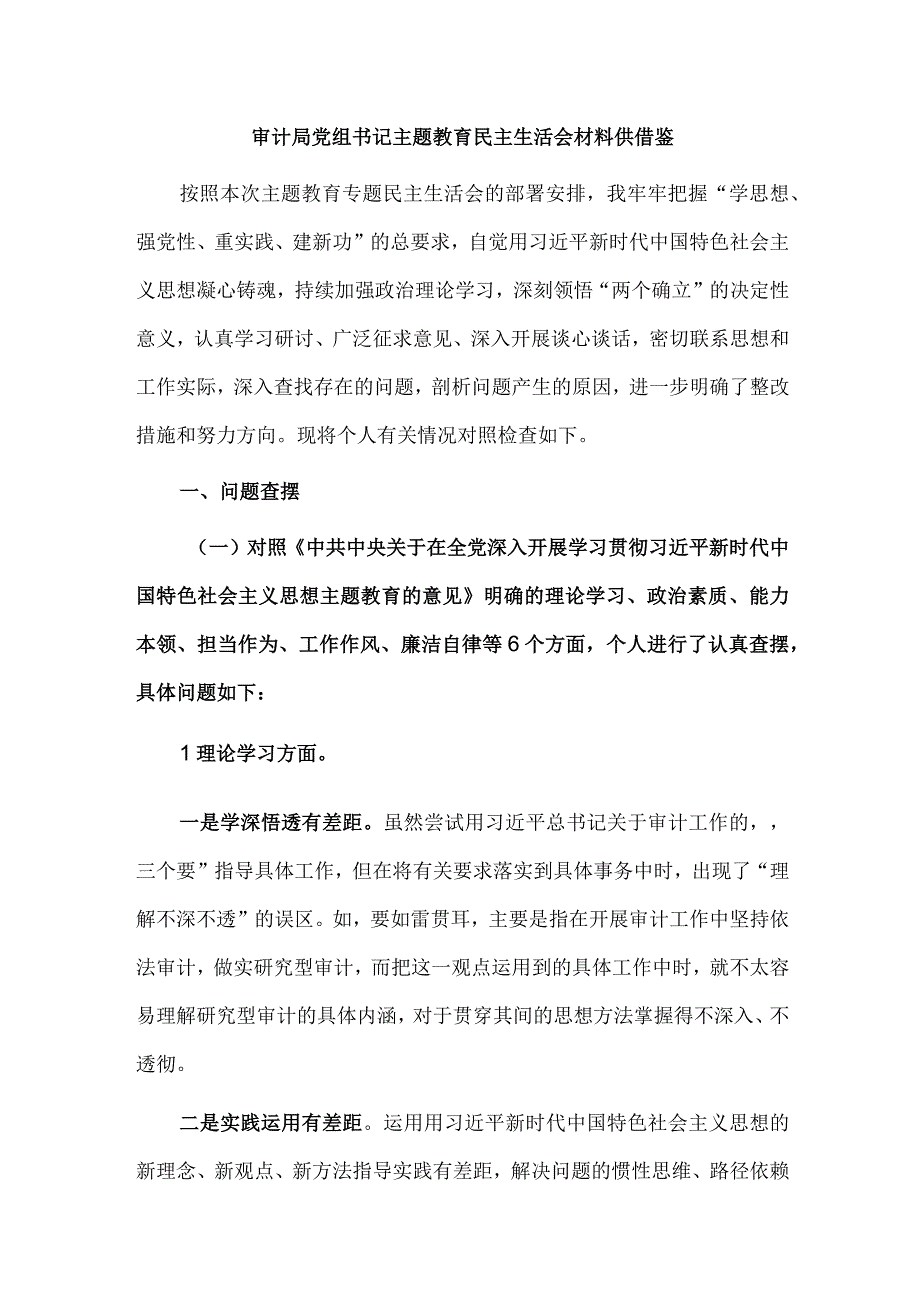 审计局党组书记主题教育民主生活会材料供借鉴

按照本次主题教育专题民主生活会的部署安排，我牢牢把握“学思想、强党性、重实践、建新功”的总要求，自觉用习近平新时代中国特色社会主义思想凝心铸魂，持续加强政治理论学习，深刻领悟“两个确立”的决定性意义，认真学习研讨、广泛征求意见、深入开展谈心谈话，密切联系思想和工作实际，深入查找存在的问题，剖析问题产生的原因，进一步明确了整改措施和努力方向。现将个人有关情况对照检查如下。

一、问题查摆

（一）对照《中共中央关于在全党深入开展学习贯彻习近平新时代中国特色社会主义思想主题教育的意见》明确的理论学习、政治素质、能力本领、担当作为、工作作风、廉洁自律等6个方面，个人进行了认真查摆，具体问题如下：

1理论学习方面。

一是学深悟透有差距。虽然尝试用习近平总书记关于审计工作的，，三个要”指导具体工作，但在将有关要求落实到具体事务中时，出现了“理解不深不透”的误区。如，要如雷贯耳，主要是指在开展审计工作中坚持依法审计，做实研究型审计，而把这一观点运用到的具体工作中时，就不太容易理解研究型审计的具体内涵，对于贯穿其间的思想方法掌握得不深入、不透彻。

二是实践运用有差距。运用用习近平新时代中国特色社会主义思想的新理念、新观点、新方法指导实践有差距，解决问题的惯性思维、路径依赖